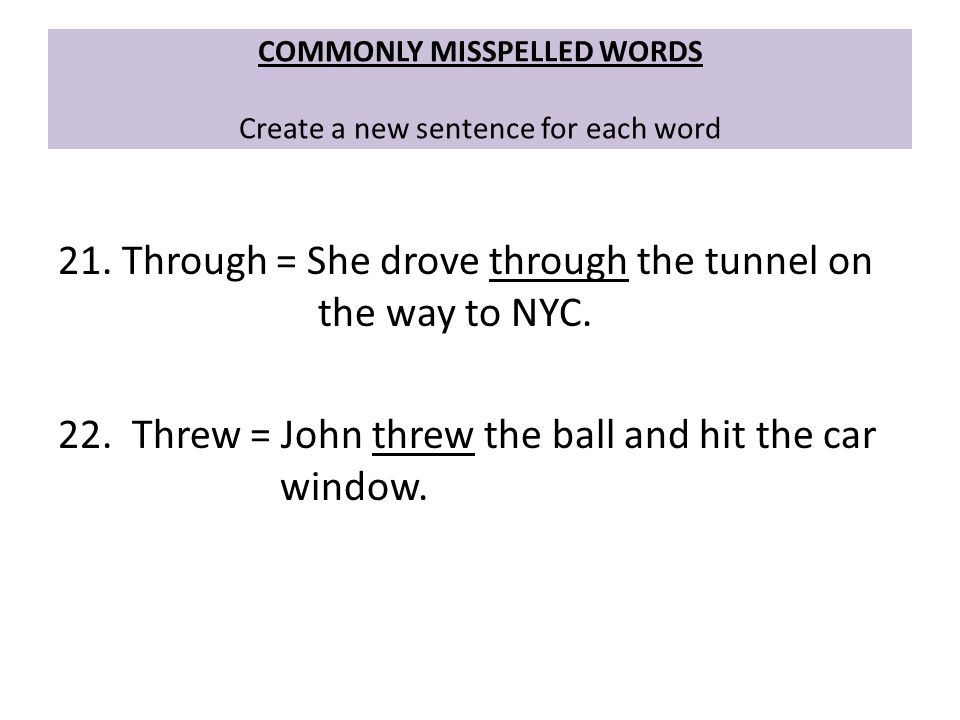 COMMONLY MISSPELLED WORDS

Create a new sentence for each word

21. Through = She drove through the tunnel on the way to NYC.

22. Threw = John threw the ball and hit the car window.